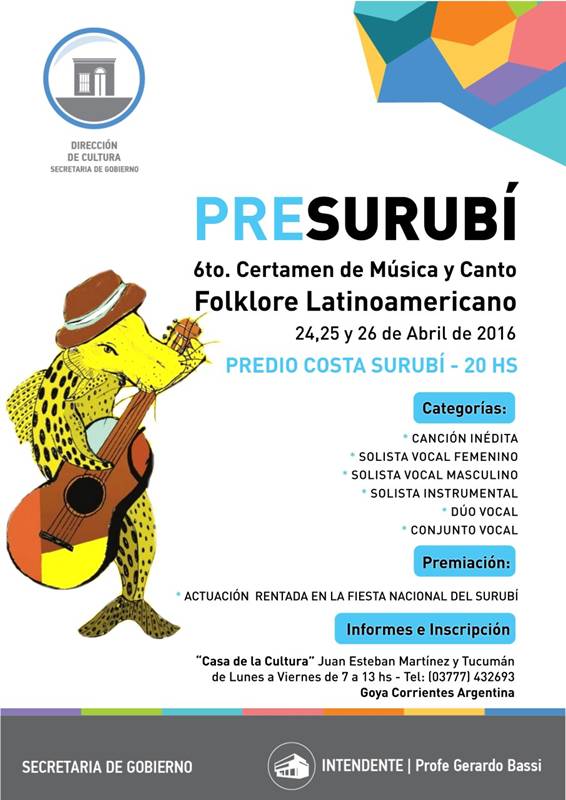 DIRECCIÓN
DE CULTURA
SECRETARIA DE GOBIERNO

PRESURUBÍ

6to. Certamen de Música y Canto
Folklore Latinoamericano
24,25 y 26 de Abril de 2016

PREDIO COSTA SURUBÍ - 20 HS

Categorías:

• CANCIÓN INÉDITA
• SOLISTA VOCAL FEMENINO
• SOLISTA VOCAL MASCULINO
• SOLISTA INSTRUMENTAL
• DÚO VOCAL
• CONJUNTO VOCAL

Premiación:

• ACTUACIÓN RENTADA EN LA FIESTA NACIONAL DEL SURUBÍ

Informes e Inscripción

"Casa de la Cultura" Juan Esteban Martínez y Tucumán
de Lunes a Viernes de 7 a 13 hs - Tel: (03777) 432693
Goya Corrientes Argentina

SECRETARIA DE GOBIERNO

INTENDENTE | Profe Gerardo Bassi